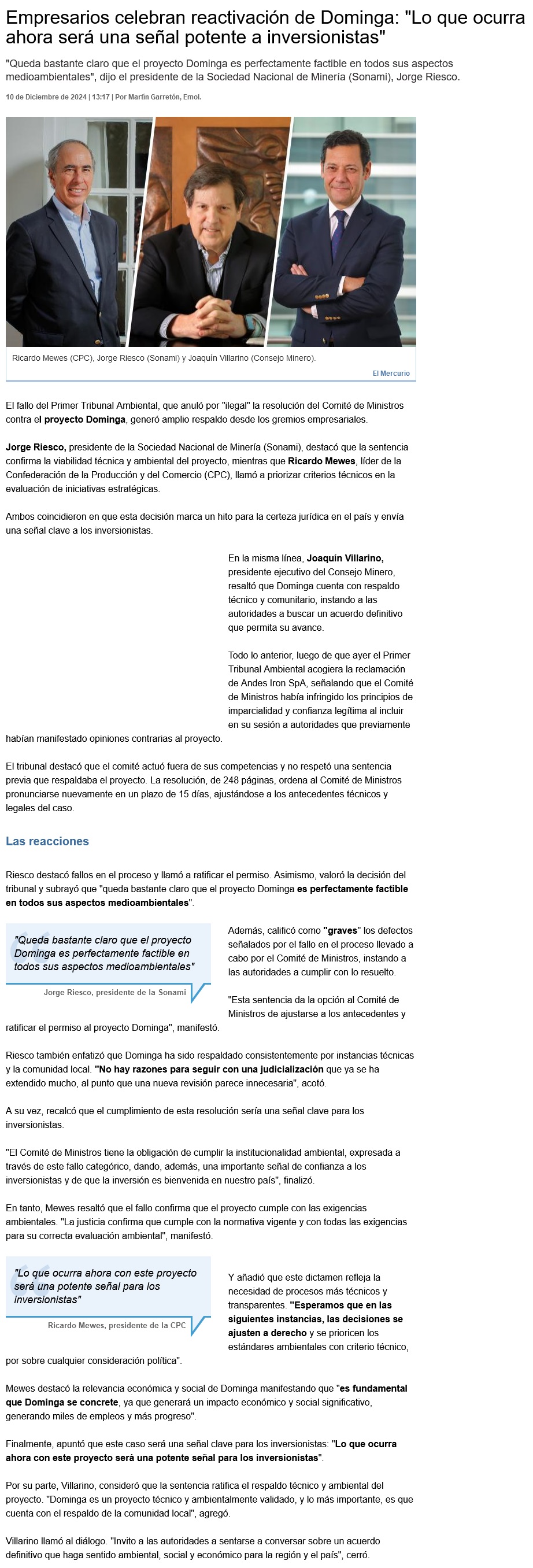 Empresarios celebran reactivación de Dominga: "Lo que ocurra ahora será una señal potente a inversionistas"

"Queda bastante claro que el proyecto Dominga es perfectamente factible en todos sus aspectos medioambientales", dijo el presidente de la Sociedad Nacional de Minería (Sonami), Jorge Riesco.

10 de Diciembre de 2024 | 13:17 | Por Martín Garretón, Emol.

Ricardo Mewes (CPC), Jorge Riesco (Sonami) y Joaquín Villarino (Consejo Minero).

El Mercurio

El fallo del Primer Tribunal Ambiental, que anuló por "ilegal" la resolución del Comité de Ministros contra el proyecto Dominga, generó amplio respaldo desde los gremios empresariales.

Jorge Riesco, presidente de la Sociedad Nacional de Minería (Sonami), destacó que la sentencia confirma la viabilidad técnica y ambiental del proyecto, mientras que Ricardo Mewes, líder de la Confederación de la Producción y del Comercio (CPC), llamó a priorizar criterios técnicos en la evaluación de iniciativas estratégicas.

Ambos coincidieron en que esta decisión marca un hito para la certeza jurídica en el país y envía una señal clave a los inversionistas.

En la misma línea, Joaquín Villarino, presidente ejecutivo del Consejo Minero, resaltó que Dominga cuenta con respaldo técnico y comunitario, instando a las autoridades a buscar un acuerdo definitivo que permita su avance.

Todo lo anterior, luego de que ayer el Primer Tribunal Ambiental acogiera la reclamación de Andes Iron SpA, señalando que el Comité de Ministros había infringido los principios de imparcialidad y confianza legítima al incluir en su sesión a autoridades que previamente habían manifestado opiniones contrarias al proyecto.

El tribunal destacó que el comité actuó fuera de sus competencias y no respetó una sentencia previa que respaldaba el proyecto. La resolución, de 248 páginas, ordena al Comité de Ministros pronunciarse nuevamente en un plazo de 15 días, ajustándose a los antecedentes técnicos y legales del caso.

Las reacciones

Riesco destacó fallos en el proceso y llamó a ratificar el permiso. Asimismo, valoró la decisión del tribunal y subrayó que "queda bastante claro que el proyecto Dominga es perfectamente factible en todos sus aspectos medioambientales".

"Queda bastante claro que el proyecto Dominga es perfectamente factible en todos sus aspectos medioambientales"

Jorge Riesco, presidente de la Sonami

Además, calificó como "graves" los defectos señalados por el fallo en el proceso llevado a cabo por el Comité de Ministros, instando a las autoridades a cumplir con lo resuelto.

"Esta sentencia da la opción al Comité de Ministros de ajustarse a los antecedentes y ratificar el permiso al proyecto Dominga", manifestó.

Riesco también enfatizó que Dominga ha sido respaldado consistentemente por instancias técnicas y la comunidad local. "No hay razones para seguir con una judicialización que ya se ha extendido mucho, al punto que una nueva revisión parece innecesaria", acotó.

A su vez, recalcó que el cumplimiento de esta resolución sería una señal clave para los inversionistas.

"El Comité de Ministros tiene la obligación de cumplir la institucionalidad ambiental, expresada a través de este fallo categórico, dando, además, una importante señal de confianza a los inversionistas y de que la inversión es bienvenida en nuestro país", finalizó.

En tanto, Mewes resaltó que el fallo confirma que el proyecto cumple con las exigencias ambientales. "La justicia confirma que cumple con la normativa vigente y con todas las exigencias para su correcta evaluación ambiental", manifestó.

"Lo que ocurra ahora con este proyecto será una potente señal para los inversionistas"

Ricardo Mewes, presidente de la CPC

Y añadió que este dictamen refleja la necesidad de procesos más técnicos y transparentes. "Esperamos que en las siguientes instancias, las decisiones se ajusten a derecho y se prioricen los estándares ambientales con criterio técnico, por sobre cualquier consideración política".

Mewes destacó la relevancia económica y social de Dominga manifestando que "es fundamental que Dominga se concrete, ya que generará un impacto económico y social significativo, generando miles de empleos y más progreso".

Finalmente, apuntó que este caso será una señal clave para los inversionistas: "Lo que ocurra ahora con este proyecto será una potente señal para los inversionistas".

Por su parte, Villarino, consideró que la sentencia ratifica el respaldo técnico y ambiental del proyecto. "Dominga es un proyecto técnico y ambientalmente validado, y lo más importante, es que cuenta con el respaldo de la comunidad local", agregó.

Villarino llamó al diálogo. "Invito a las autoridades a sentarse a conversar sobre un acuerdo definitivo que haga sentido ambiental, social y económico para la región y el país", cerró.